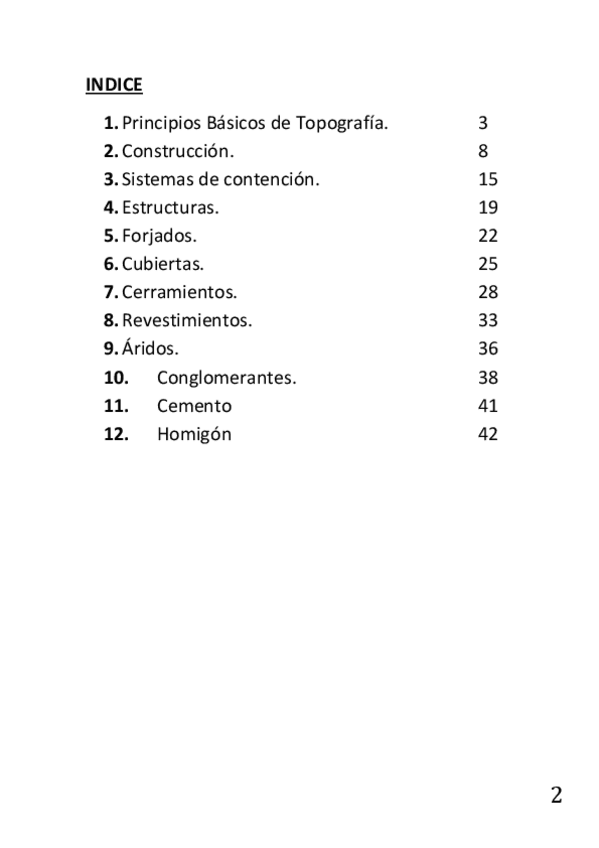 INDICE

1. Principios Básicos de Topografía. 3
2. Construcción. 8
3. Sistemas de contención. 15
4. Estructuras. 19
5. Forjados. 22
6. Cubiertas. 25
7. Cerramientos. 28
8. Revestimientos. 33
9. Áridos. 36
10. Conglomerantes. 38
11. Cemento 41
12. Homigón 42

2